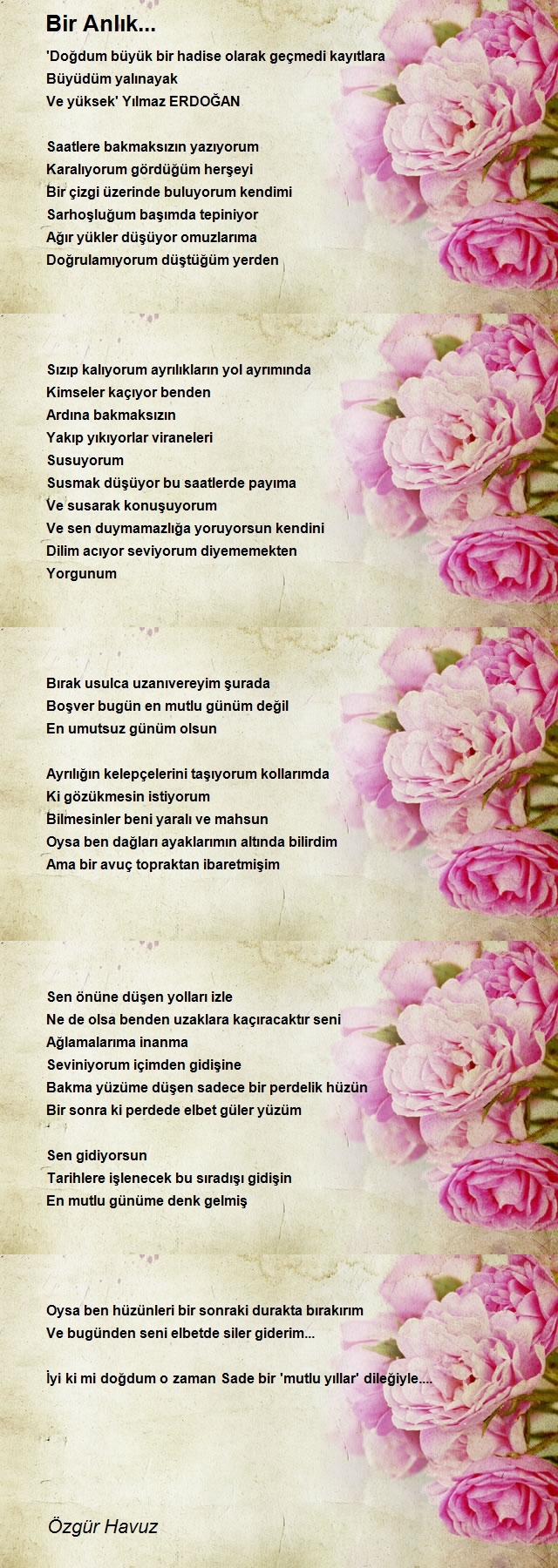 Bir Anlık...

'Doğdum büyük bir hadise olarak geçmedi kayıtlara
Büyüdüm yalınayak
Ve yüksek' Yılmaz ERDOĞAN

Saatlere bakmaksızın yazıyorum
Karalıyorum gördüğüm herşeyi
Bir çizgi üzerinde buluyorum kendimi
Sarhoşluğum başımda tepiniyor
Ağır yükler düşüyor omuzlarıma
Doğrulamıyorum düştüğüm yerden

Sızıp kalıyorum ayrılıkların yol ayrımında
Kimseler kaçıyor benden
Ardına bakmaksızın
Yakıp yıkıyorlar viraneleri
Susuyorum
Susmak düşüyor bu saatlerde payıma
Ve susarak konuşuyorum
Ve sen duymamazlığa yoruyorsun kendini
Dilim acıyor seviyorum diyememekten
Yorgunum

Bırak usulca uzanıvereyim şurada
Boşver bugün en mutlu günüm değil
En umutsuz günüm olsun

Ayrılığın kelepçelerini taşıyorum kollarımda
Ki gözükmesin istiyorum
Bilmesinler beni yaralı ve mahsun
Oysa ben dağları ayaklarımın altında bilirdim
Ama bir avuç topraktan ibaretmişim

Sen önüne düşen yolları izle
Ne de olsa benden uzaklara kaçıracaktır seni
Ağlamalarıma inanma
Seviniyorum içimden gidişine
Bakma yüzüme düşen sadece bir perdelik hüzün
Bir sonra ki perdede elbet güler yüzüm

Sen gidiyorsun
Tarihlere işlenecek bu sıradışı gidişin
En mutlu günüme denk gelmiş

Oysa ben hüzünleri bir sonraki durakta bırakırım
Ve bugünden seni elbetde siler giderim...

İyi ki mi doğdum o zaman Sade bir 'mutlu yıllar' dileğiyle....

Özgür Havuz